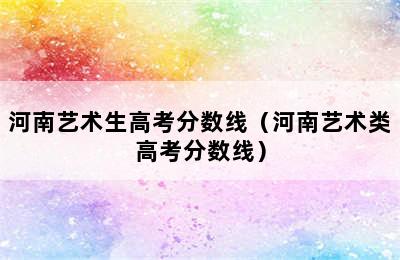 河南艺术生高考分数线（河南艺术类高考分数线）